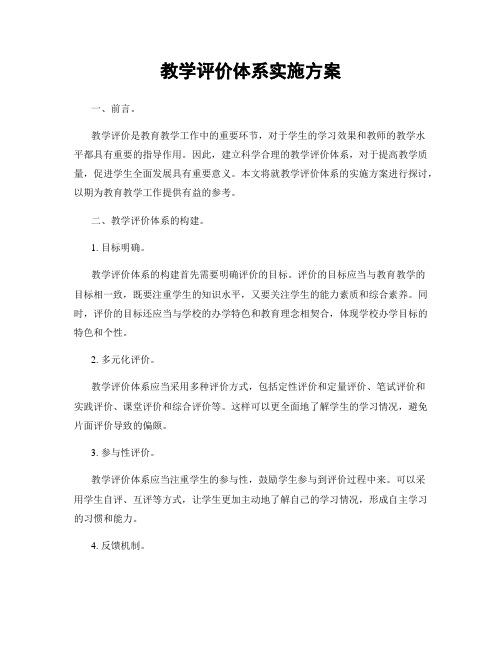 教学评价体系实施方案

一、前言。

教学评价是教育教学工作中的重要环节，对于学生的学习效果和教师的教学水平都具有重要的指导作用。因此，建立科学合理的教学评价体系，对于提高教学质量，促进学生全面发展具有重要意义。本文将就教学评价体系的实施方案进行探讨，以期为教育教学工作提供有益的参考。

二、教学评价体系的构建。

1. 目标明确。

教学评价体系的构建首先需要明确评价的目标。评价的目标应当与教育教学的目标相一致，既要注重学生的知识水平，又要关注学生的能力素质和综合素养。同时，评价的目标还应当与学校的办学特色和教育理念相契合，体现学校办学目标的特色和个性。

2. 多元化评价。

教学评价体系应当采用多种评价方式，包括定性评价和定量评价、笔试评价和实践评价、课堂评价和综合评价等。这样可以更全面地了解学生的学习情况，避免片面评价导致的偏颇。

3. 参与性评价。

教学评价体系应当注重学生的参与性，鼓励学生参与到评价过程中来。可以采用学生自评、互评等方式，让学生更加主动地了解自己的学习情况，形成自主学习的习惯和能力。

4. 反馈机制。